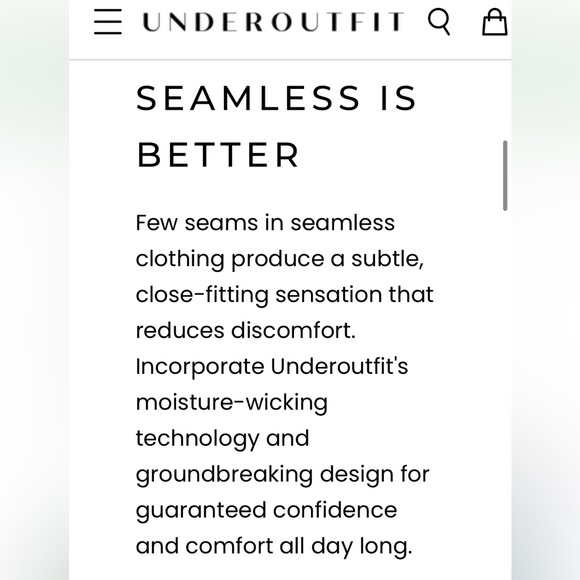 UNDEROUTFIT

SEAMLESS IS BETTER

Few seams in seamless clothing produce a subtle, close-fitting sensation that reduces discomfort. Incorporate Underoutfit's moisture-wicking technology and groundbreaking design for guaranteed confidence and comfort all day long.